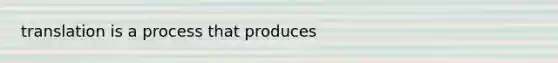 translation is a process that produces